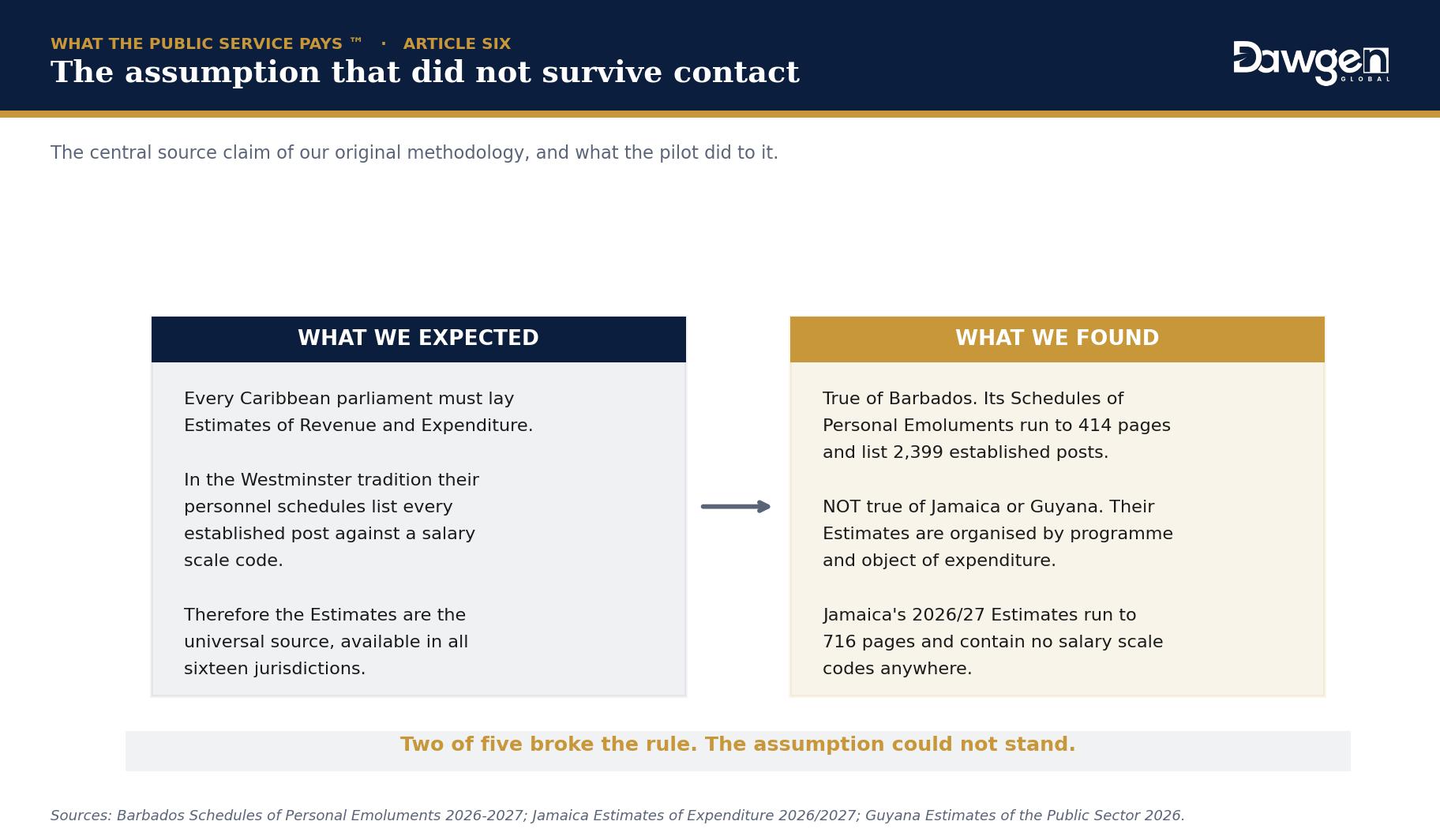 WHAT THE PUBLIC SERVICE PAYS ™ · ARTICLE SIX

The assumption that did not survive contact

Dawgen GLOBAL

The central source claim of our original methodology, and what the pilot did to it.

WHAT WE EXPECTED

Every Caribbean parliament must lay Estimates of Revenue and Expenditure.

In the Westminster tradition their personnel schedules list every established post against a salary scale code.

Therefore the Estimates are the universal source, available in all sixteen jurisdictions.

WHAT WE FOUND

True of Barbados. Its Schedules of Personal Emoluments run to 414 pages and list 2,399 established posts.

NOT true of Jamaica or Guyana. Their Estimates are organised by programme and object of expenditure.

Jamaica's 2026/27 Estimates run to 716 pages and contain no salary scale codes anywhere.

Two of five broke the rule. The assumption could not stand.

Sources: Barbados Schedules of Personal Emoluments 2026-2027; Jamaica Estimates of Expenditure 2026/2027; Guyana Estimates of the Public Sector 2026.